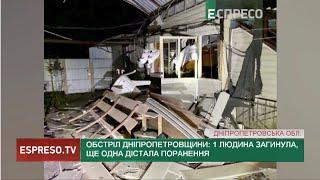 ЕСПРЕСО

ДНІПРОПЕТРОВСЬКА ОБЛ.

ESPRESO.TV

ОБСТРІЛ ДНІПРОПЕТРОВЩИНИ: 1 ЛЮДИНА ЗАГИНУЛА, ЩЕ ОДНА ДІСТАЛА ПОРАНЕННЯ